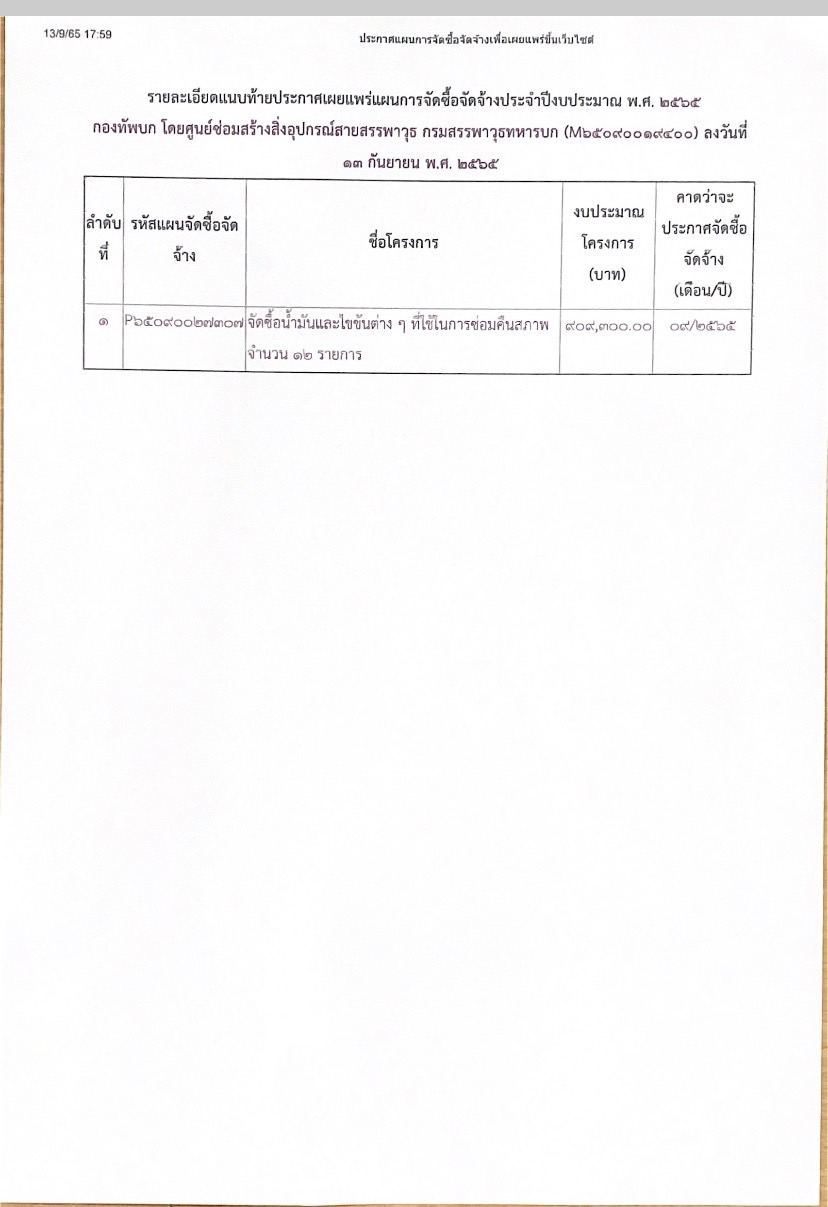 13/9/65 17:59

ประกาศแผนการจัดซื้อจัดจ้างเพื่อเผยแพร่ขึ้นเว็บไซต์

รายละเอียดแนบท้ายประกาศเผยแพร่แผนการจัดซื้อจัดจ้างประจำปีงบประมาณ พ.ศ. ๒๕๖๕ กองทัพบก โดยศูนย์ซ่อมสร้างสิ่งอุปกรณ์สายสรรพาวุธ กรมสรรพาวุธทหารบก (M๖๕๐๙๐๐๑๙๔๐๐) ลงวันที่ ๑๓ กันยายน พ.ศ. ๒๕๖๕

| ลำดับที่ | รหัสแผนจัดซื้อจัดจ้าง | ชื่อโครงการ | งบประมาณโครงการ (บาท) | คาดว่าจะประกาศจัดซื้อจัดจ้าง (เดือน/ปี) |
|---|---|---|---|---|
| ๑ | P๖๕๐๙๐๐๒๗๓๐๗ | จัดซื้อน้ำมันและไขข้นต่าง ๆ ที่ใช้ในการซ่อมคืนสภาพ จำนวน ๑๒ รายการ | ๙๐๙,๓๐๐.๐๐ | ๐๙/๒๕๖๕ |